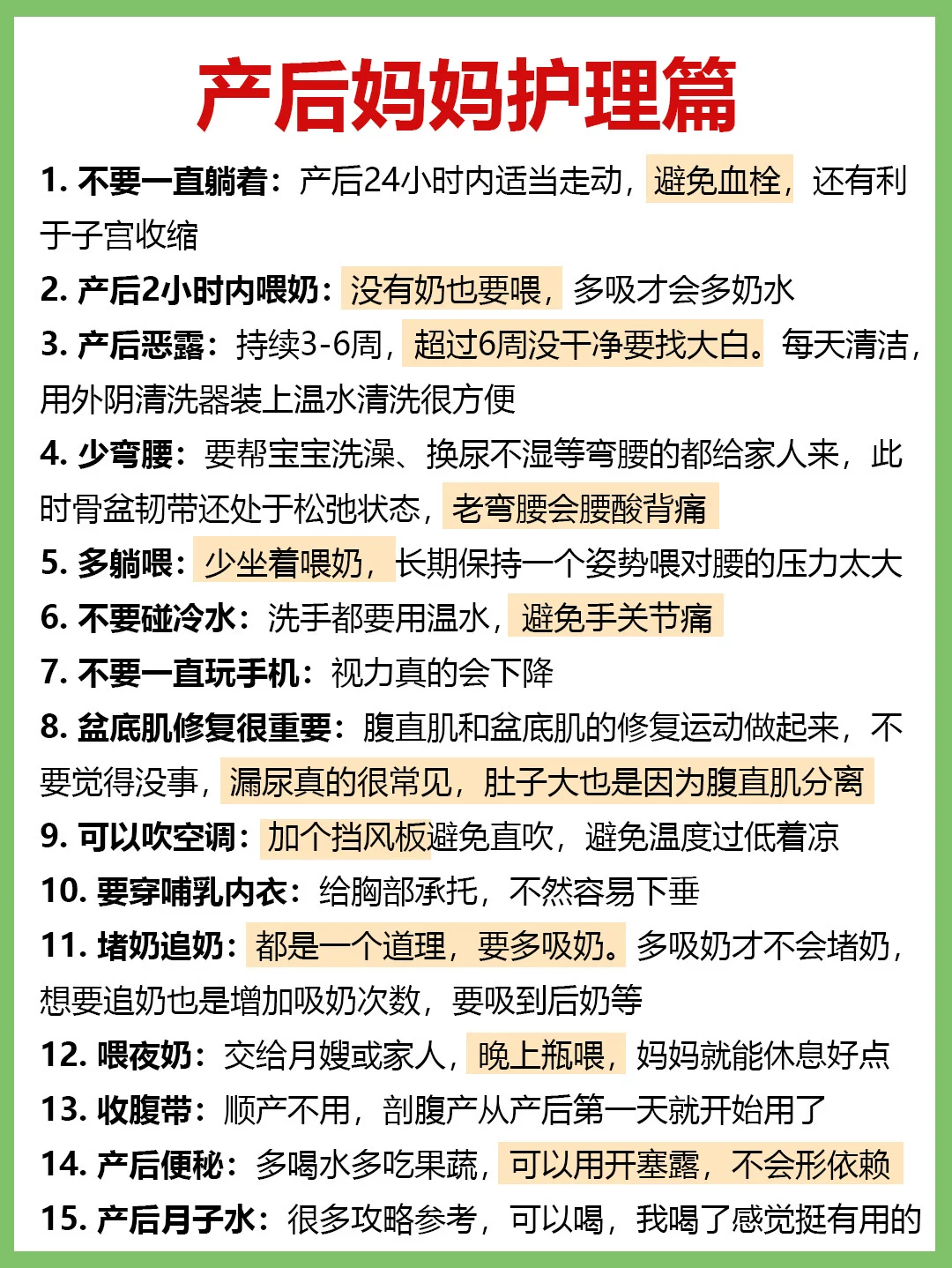 产后妈妈护理篇

1. 不要一直躺着：产后24小时内适当走动，避免血栓，还有利于子宫收缩

2. 产后2小时内喂奶：没有奶也要喂，多吸才会多奶水

3. 产后恶露：持续3-6周，超过6周没干净要找大白。每天清洁，用外阴清洗器装上温水清洗很方便

4. 少弯腰：要帮宝宝洗澡、换尿不湿等弯腰的都给家人来，此时骨盆韧带还处于松弛状态，老弯腰会腰酸背痛

5. 多躺喂：少坐着喂奶，长期保持一个姿势喂对腰的压力太大

6. 不要碰冷水：洗手都要用温水，避免手关节痛

7. 不要一直玩手机：视力真的会下降

8. 盆底肌修复很重要：腹直肌和盆底肌的修复运动做起来，不要觉得没事，漏尿真的很常见，肚子大也是因为腹直肌分离

9. 可以吹空调：加个挡风板避免直吹，避免温度过低着凉

10. 要穿哺乳内衣：给胸部承托，不然容易下垂

11. 堵奶追奶：都是一个道理，要多吸奶。多吸奶才不会堵奶，想要追奶也是增加吸奶次数，要吸到后奶等

12. 喂夜奶：交给月嫂或家人，晚上瓶喂，妈妈就能休息好点

13. 收腹带：顺产不用，剖腹产从产后第一天就开始用了

14. 产后便秘：多喝水多吃果蔬，可以用开塞露，不会形依赖

15. 产后月子水：很多攻略参考，可以喝，我喝了感觉挺有用的